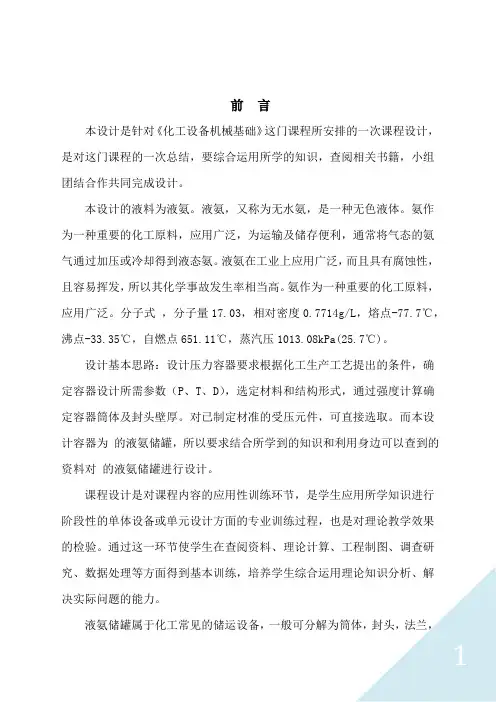 前　言

本设计是针对《化工设备机械基础》这门课程所安排的一次课程设计，是对这门课程的一次总结，要综合运用所学的知识，查阅相关书籍，小组团结合作共同完成设计。

本设计的液料为液氨。液氨，又称为无水氨，是一种无色液体。氨作为一种重要的化工原料，应用广泛，为运输及储存便利，通常将气态的氨气通过加压或冷却得到液态氨。液氨在工业上应用广泛，而且具有腐蚀性，且容易挥发，所以其化学事故发生率相当高。氨作为一种重要的化工原料，应用广泛。分子式 ，分子量 17.03，相对密度 0.7714g/L，熔点-77.7℃，沸点-33.35℃，自燃点 651.11℃，蒸汽压 1013.08kPa(25.7℃)。

设计基本思路：设计压力容器要求根据化工生产工艺提出的条件，确定容器设计所需参数（P、T、D），选定材料和结构形式，通过强度计算确定容器筒体及封头壁厚。对已制定材准的受压元件，可直接选取。而本设计容器为 的液氨储罐，所以要求结合所学到的知识和利用身边可以查到的资料对 的液氨储罐进行设计。

课程设计是对课程内容的应用性训练环节，是学生应用所学知识进行阶段性的单体设备或单元设计方面的专业训练过程，也是对理论教学效果的检验。通过这一环节使学生在查阅资料、理论计算、工程制图、调查研究、数据处理等方面得到基本训练，培养学生综合运用理论知识分析、解决实际问题的能力。

液氨储罐属于化工常见的储运设备，一般可分解为筒体，封头，法兰，

1